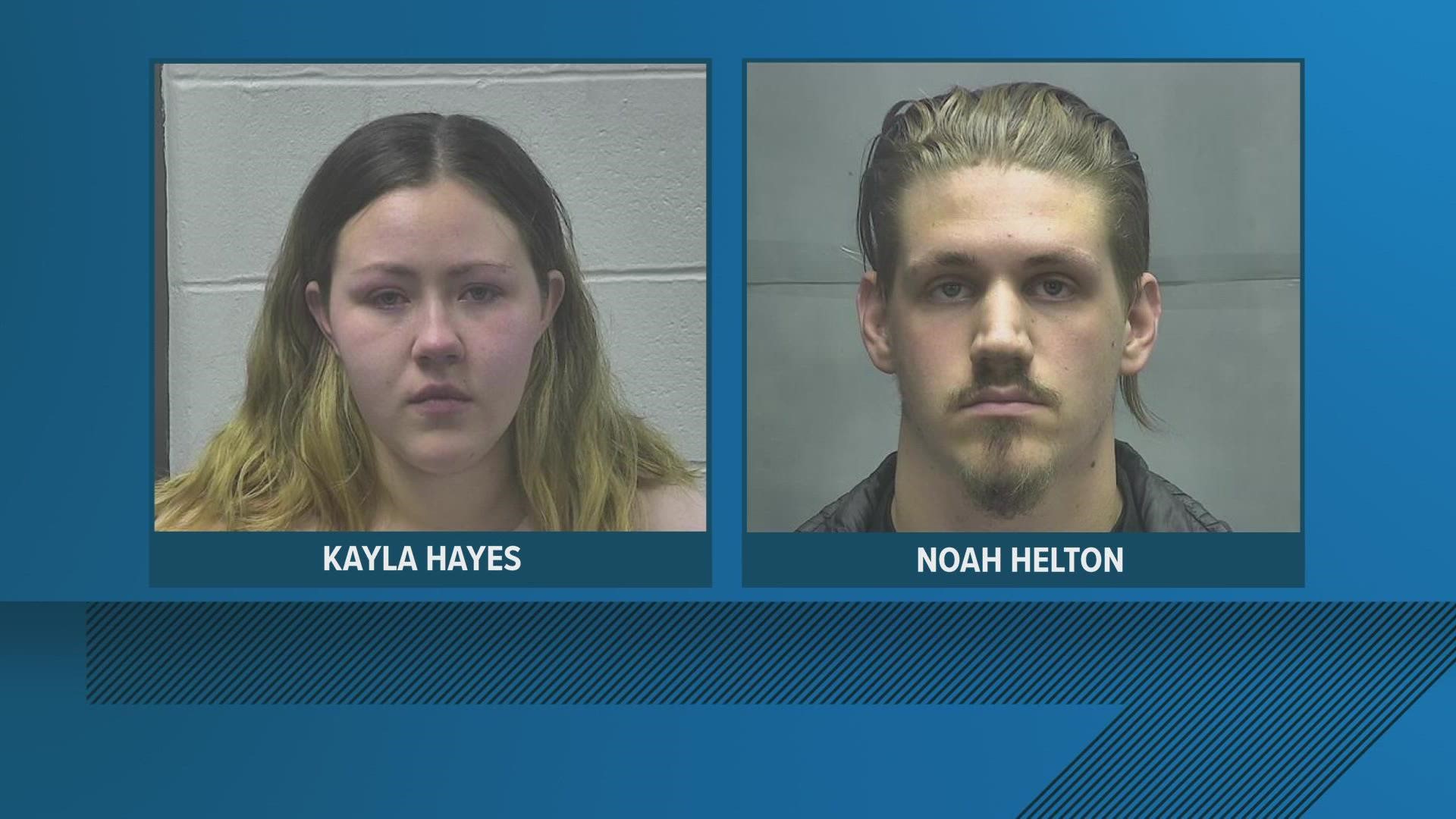 KAYLA HAYES

NOAH HELTON